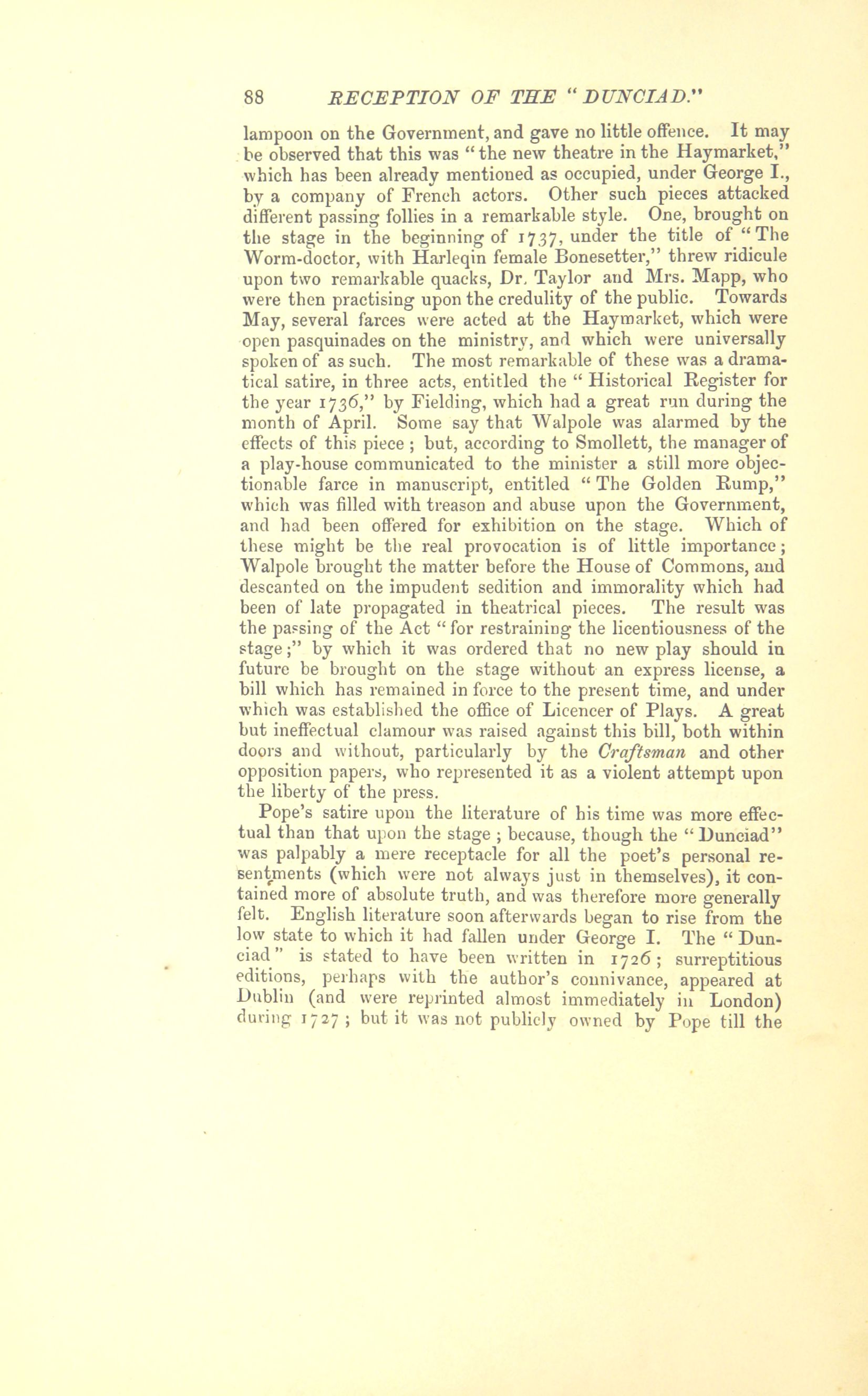 88 RECEPTION OF THE "DUNCIAD."

lampoon on the Government, and gave no little offence. It may be observed that this was "the new theatre in the Haymarket," which has been already mentioned as occupied, under George I., by a company of French actors. Other such pieces attacked different passing follies in a remarkable style. One, brought on the stage in the beginning of 1737, under the title of "The Worm-doctor, with Harleqin female Bonesetter," threw ridicule upon two remarkable quacks, Dr. Taylor and Mrs. Mapp, who were then practising upon the credulity of the public. Towards May, several farces were acted at the Haymarket, which were open pasquinades on the ministry, and which were universally spoken of as such. The most remarkable of these was a dramatical satire, in three acts, entitled the "Historical Register for the year 1736," by Fielding, which had a great run during the month of April. Some say that Walpole was alarmed by the effects of this piece; but, according to Smollett, the manager of a play-house communicated to the minister a still more objectionable farce in manuscript, entitled "The Golden Rump," which was filled with treason and abuse upon the Government, and had been offered for exhibition on the stage. Which of these might be the real provocation is of little importance; Walpole brought the matter before the House of Commons, and descanted on the impudent sedition and immorality which had been of late propagated in theatrical pieces. The result was the passing of the Act "for restraining the licentiousness of the stage;" by which it was ordered that no new play should in future be brought on the stage without an express license, a bill which has remained in force to the present time, and under which was established the office of Licencer of Plays. A great but ineffectual clamour was raised against this bill, both within doors and without, particularly by the Craftsman and other opposition papers, who represented it as a violent attempt upon the liberty of the press.

Pope's satire upon the literature of his time was more effectual than that upon the stage; because, though the "Dunciad" was palpably a mere receptacle for all the poet's personal resentments (which were not always just in themselves), it contained more of absolute truth, and was therefore more generally felt. English literature soon afterwards began to rise from the low state to which it had fallen under George I. The "Dunciad" is stated to have been written in 1726; surreptitious editions, perhaps with the author's connivance, appeared at Dublin (and were reprinted almost immediately in London) during 1727; but it was not publicly owned by Pope till the